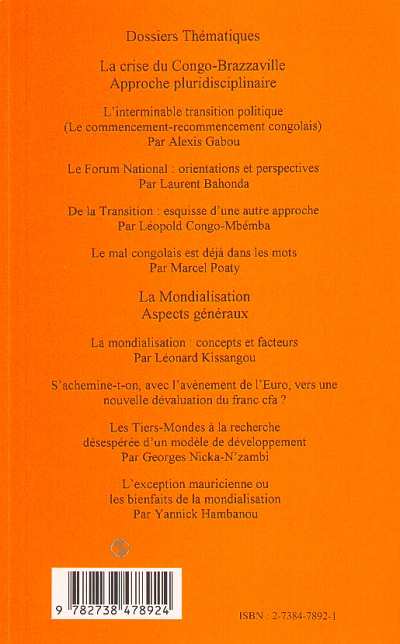 Dossiers Thématiques

La crise du Congo-Brazzaville
Approche pluridisciplinaire

L'interminable transition politique
(Le commencement-recommencement congolais)
Par Alexis Gabou

Le Forum National : orientations et perspectives
Par Laurent Bahonda

De la Transition : esquisse d'une autre approche
Par Leopold Congo-Mbémba

Le mal congolais est déjà dans les mots
Par Marcel Poaty

La Mondialisation
Aspects généraux

La mondialisation : concepts et facteurs
Par Léonard Kissangou

S'achemine-t-on, avec l'avènement de l'Euro, vers une nouvelle dévaluation du franc cfa ?

Les Tiers-Mondes à la recherche désespérée d'un modèle de développement
Par Georges Nicka-N'zambi

L'exception mauricienne ou les bienfaits de la mondialisation
Par Yannick Hambanou

9 782738 478924

ISBN : 2-7384-7892-1